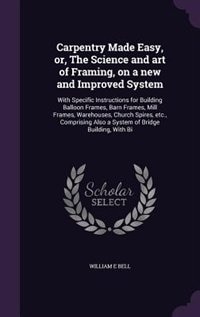 Carpentry Made Easy, or, The Science and art of Framing, on a new and Improved System

With Specific Instructions for Building Balloon Frames, Barn Frames, Mill Frames, Warehouses, Church Spires, etc., Comprising Also a System of Bridge Building, With Bi

Scholar SELECT

WILLIAM E BELL